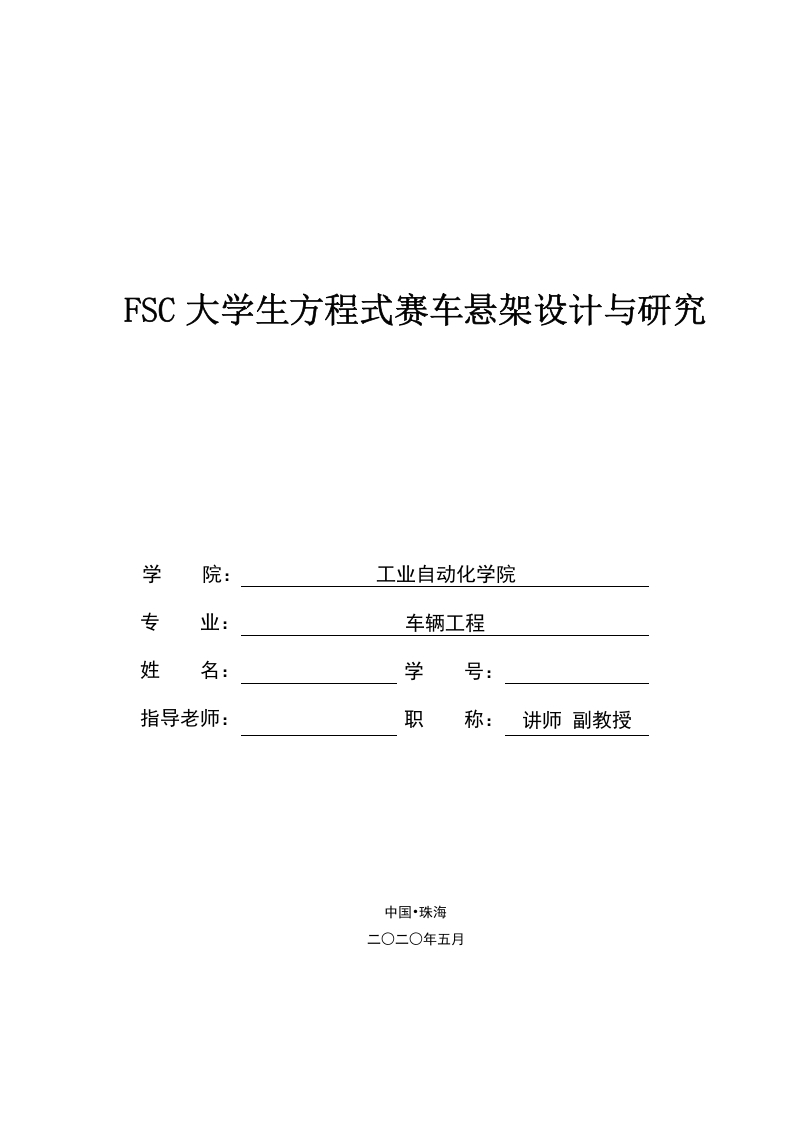 FSC 大学生方程式赛车悬架设计与研究

学　　院：工业自动化学院

专　　业：车辆工程

姓　　名：　　　　学　　号：

指导老师：　　　　职　　称：讲师 副教授

中国•珠海

二〇二〇年五月